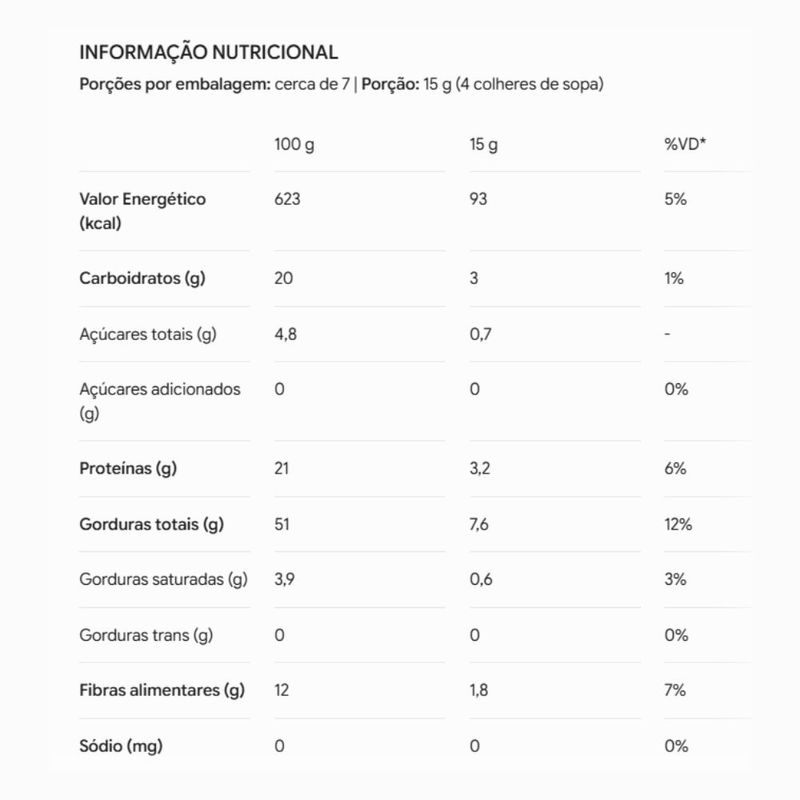 INFORMAÇÃO NUTRICIONAL
Porções por embalagem: cerca de 7 | Porção: 15 g (4 colheres de sopa)

| | 100 g | 15 g | %VD* |
|---|---|---|---|
| Valor Energético (kcal) | 623 | 93 | 5% |
| Carboidratos (g) | 20 | 3 | 1% |
| Açúcares totais (g) | 4,8 | 0,7 | - |
| Açúcares adicionados (g) | 0 | 0 | 0% |
| Proteínas (g) | 21 | 3,2 | 6% |
| Gorduras totais (g) | 51 | 7,6 | 12% |
| Gorduras saturadas (g) | 3,9 | 0,6 | 3% |
| Gorduras trans (g) | 0 | 0 | 0% |
| Fibras alimentares (g) | 12 | 1,8 | 7% |
| Sódio (mg) | 0 | 0 | 0% |